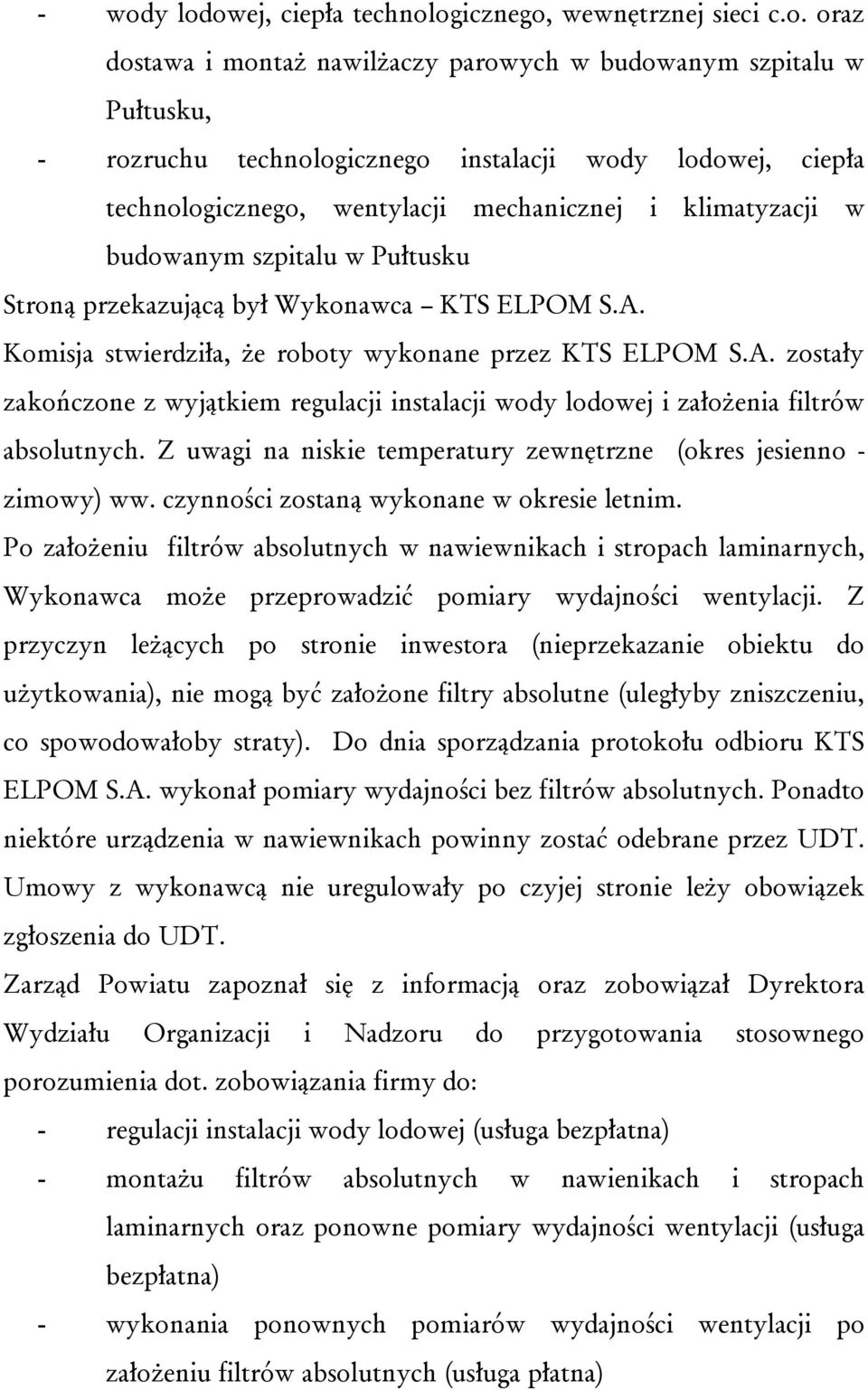 - wody lodowej, ciepła technologicznego, wewnętrznej sieci c.o. oraz dostawa i montaż nawilżaczy parowych w budowanym szpitalu w Pułtusku,

- rozruchu technologicznego instalacji wody lodowej, ciepła technologicznego, wentylacji mechanicznej i klimatyzacji w budowanym szpitalu w Pułtusku

Stroną przekazującą był Wykonawca – KTS ELPOM S.A.

Komisja stwierdziła, że roboty wykonane przez KTS ELPOM S.A. zostały zakończone z wyjątkiem regulacji instalacji wody lodowej i założenia filtrów absolutnych. Z uwagi na niskie temperatury zewnętrzne (okres jesienno - zimowy) ww. czynności zostaną wykonane w okresie letnim.

Po założeniu filtrów absolutnych w nawiewnikach i stropach laminarnych, Wykonawca może przeprowadzić pomiary wydajności wentylacji. Z przyczyn leżących po stronie inwestora (nieprzekazanie obiektu do użytkowania), nie mogą być założone filtry absolutne (uległyby zniszczeniu, co spowodowałoby straty). Do dnia sporządzania protokołu odbioru KTS ELPOM S.A. wykonał pomiary wydajności bez filtrów absolutnych. Ponadto niektóre urządzenia w nawiewnikach powinny zostać odebrane przez UDT. Umowy z wykonawcą nie uregulowały po czyjej stronie leży obowiązek zgłoszenia do UDT.

Zarząd Powiatu zapoznał się z informacją oraz zobowiązał Dyrektora Wydziału Organizacji i Nadzoru do przygotowania stosownego porozumienia dot. zobowiązania firmy do:

- regulacji instalacji wody lodowej (usługa bezpłatna)

- montażu filtrów absolutnych w nawienikach i stropach laminarnych oraz ponowne pomiary wydajności wentylacji (usługa bezpłatna)

- wykonania ponownych pomiarów wydajności wentylacji po założeniu filtrów absolutnych (usługa płatna)